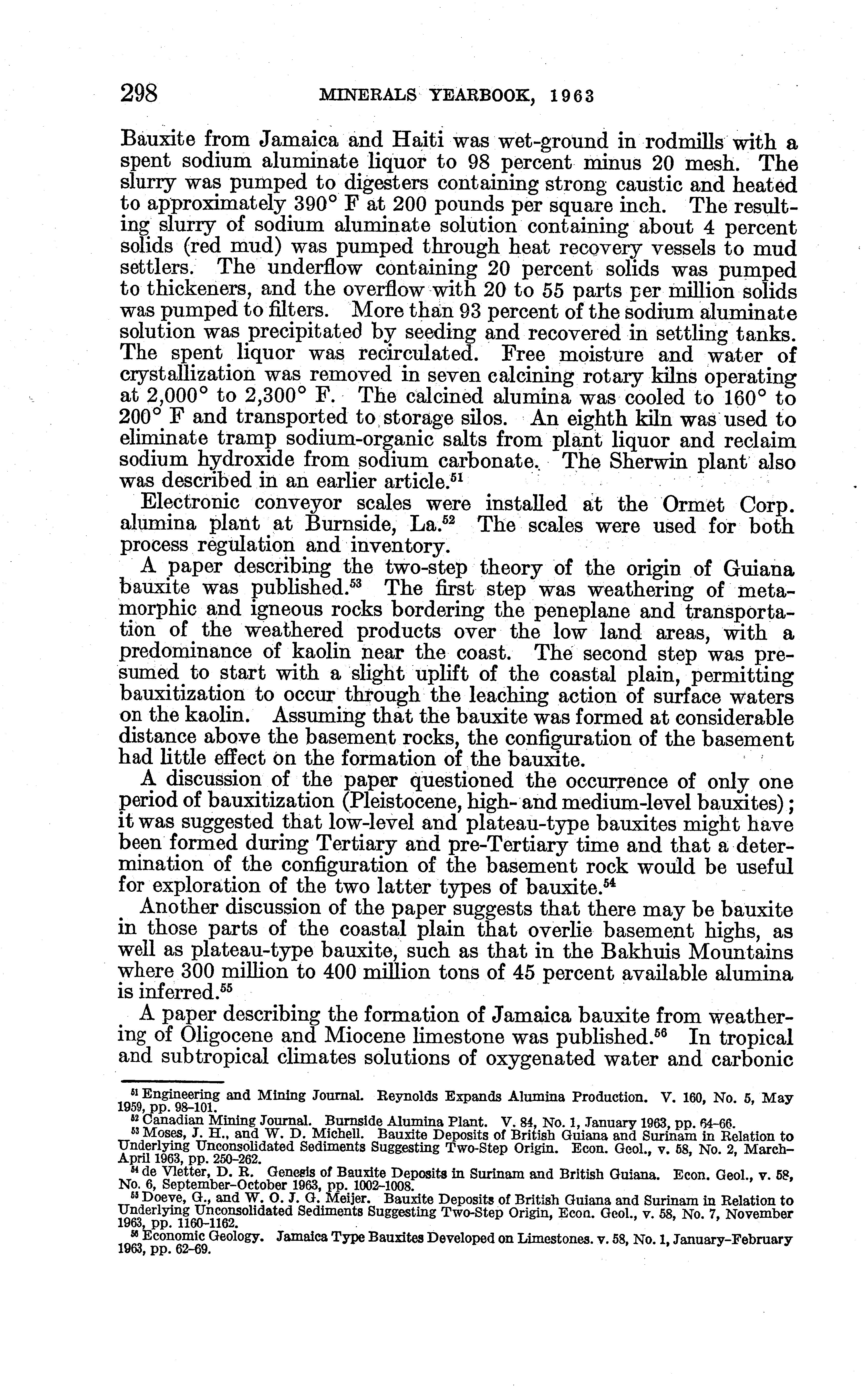 298 MINERALS YEARBOOK, 1963

Bauxite from Jamaica and Haiti was wet-ground in rodmills with a spent sodium aluminate liquor to 98 percent minus 20 mesh. The slurry was pumped to digesters containing strong caustic and heated to approximately 390° F at 200 pounds per square inch. The resulting slurry of sodium aluminate solution containing about 4 percent solids (red mud) was pumped through heat recovery vessels to mud settlers. The underflow containing 20 percent solids was pumped to thickeners, and the overflow with 20 to 55 parts per million solids was pumped to filters. More than 93 percent of the sodium aluminate solution was precipitated by seeding and recovered in settling tanks. The spent liquor was recirculated. Free moisture and water of crystallization was removed in seven calcining rotary kilns operating at 2,000° to 2,300° F. The calcined alumina was cooled to 160° to 200° F and transported to storage silos. An eighth kiln was used to eliminate tramp sodium-organic salts from plant liquor and reclaim sodium hydroxide from sodium carbonate. The Sherwin plant also was described in an earlier article.$^{51}$

Electronic conveyor scales were installed at the Ormet Corp. alumina plant at Burnside, La.$^{52}$ The scales were used for both process regulation and inventory.

A paper describing the two-step theory of the origin of Guiana bauxite was published.$^{53}$ The first step was weathering of metamorphic and igneous rocks bordering the peneplane and transportation of the weathered products over the low land areas, with a predominance of kaolin near the coast. The second step was presumed to start with a slight uplift of the coastal plain, permitting bauxitization to occur through the leaching action of surface waters on the kaolin. Assuming that the bauxite was formed at considerable distance above the basement rocks, the configuration of the basement had little effect on the formation of the bauxite.

A discussion of the paper questioned the occurrence of only one period of bauxitization (Pleistocene, high- and medium-level bauxites); it was suggested that low-level and plateau-type bauxites might have been formed during Tertiary and pre-Tertiary time and that a determination of the configuration of the basement rock would be useful for exploration of the two latter types of bauxite.$^{54}$

Another discussion of the paper suggests that there may be bauxite in those parts of the coastal plain that overlie basement highs, as well as plateau-type bauxite, such as that in the Bakhuis Mountains where 300 million to 400 million tons of 45 percent available alumina is inferred.$^{55}$

A paper describing the formation of Jamaica bauxite from weathering of Oligocene and Miocene limestone was published.$^{56}$ In tropical and subtropical climates solutions of oxygenated water and carbonic

$^{51}$ Engineering and Mining Journal. Reynolds Expands Alumina Production. V. 160, No. 5, May 1959, pp. 98–101.
$^{52}$ Canadian Mining Journal. Burnside Alumina Plant. V. 84, No. 1, January 1963, pp. 64–66.
$^{53}$ Moses, J. H., and W. D. Michell. Bauxite Deposits of British Guiana and Surinam in Relation to Underlying Unconsolidated Sediments Suggesting Two-Step Origin. Econ. Geol., v. 58, No. 2, March–April 1963, pp. 250–262.
$^{54}$ de Vletter, D. R. Genesis of Bauxite Deposits in Surinam and British Guiana. Econ. Geol., v. 58, No. 6, September–October 1963, pp. 1002–1008.
$^{55}$ Doeve, G., and W. O. J. G. Meijer. Bauxite Deposits of British Guiana and Surinam in Relation to Underlying Unconsolidated Sediments Suggesting Two-Step Origin, Econ. Geol., v. 58, No. 7, November 1963, pp. 1160–1162.
$^{56}$ Economic Geology. Jamaica Type Bauxites Developed on Limestones. v. 58, No. 1, January–February 1963, pp. 62–69.